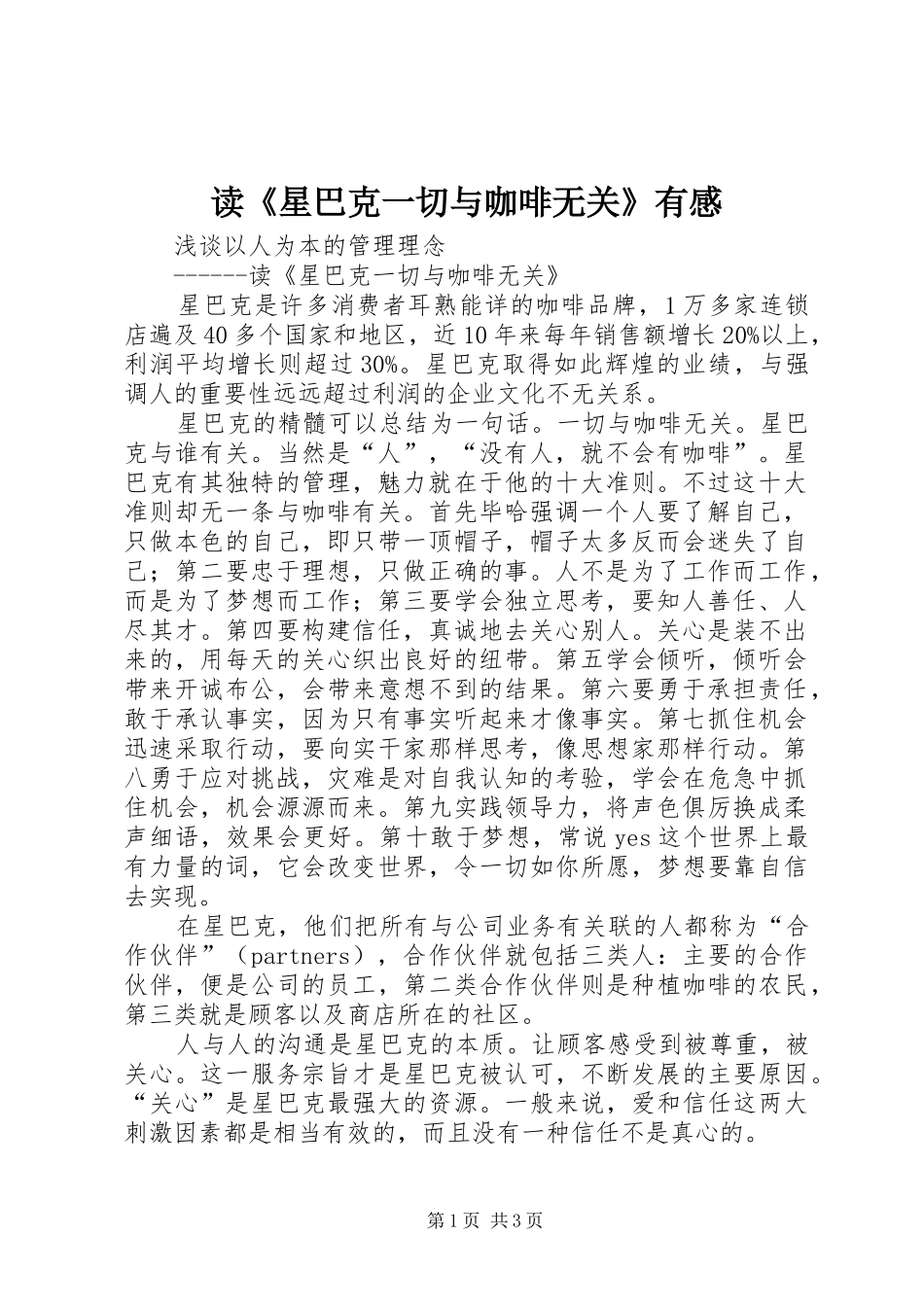 读《星巴克一切与咖啡无关》有感

浅谈以人为本的管理理念

------读《星巴克一切与咖啡无关》

星巴克是许多消费者耳熟能详的咖啡品牌，1万多家连锁店遍及40多个国家和地区，近10年来每年销售额增长20%以上，利润平均增长则超过30%。星巴克取得如此辉煌的业绩，与强调人的重要性远远超过利润的企业文化不无关系。

星巴克的精髓可以总结为一句话。一切与咖啡无关。星巴克与谁有关。当然是“人”，“没有人，就不会有咖啡”。星巴克有其独特的管理，魅力就在于他的十大准则。不过这十大准则却无一条与咖啡有关。首先毕哈强调一个人要了解自己，只做本色的自己，即只带一顶帽子，帽子太多反而会迷失了自己；第二要忠于理想，只做正确的事。人不是为了工作而工作，而是为了梦想而工作；第三要学会独立思考，要知人善任、人尽其才。第四要构建信任，真诚地去关心别人。关心是装不出来的，用每天的关心织出良好的纽带。第五学会倾听，倾听会带来开诚布公，会带来意想不到的结果。第六要勇于承担责任，敢于承认事实，因为只有事实听起来才像事实。第七抓住机会迅速采取行动，要向实干家那样思考，像思想家那样行动。第八勇于应对挑战，灾难是对自我认知的考验，学会在危急中抓住机会，机会源源而来。第九实践领导力，将声色俱厉换成柔声细语，效果会更好。第十敢于梦想，常说yes这个世界上最有力量的词，它会改变世界，令一切如你所愿，梦想要靠自信去实现。

在星巴克，他们把所有与公司业务有关联的人都称为“合作伙伴”（partners），合作伙伴就包括三类人：主要的合作伙伴，便是公司的员工，第二类合作伙伴则是种植咖啡的农民，第三类就是顾客以及商店所在的社区。

人与人的沟通是星巴克的本质。让顾客感受到被尊重，被关心。这一服务宗旨才是星巴克被认可，不断发展的主要原因。“关心”是星巴克最强大的资源。一般来说，爱和信任这两大刺激因素都是相当有效的，而且没有一种信任不是真心的。

第1页 共3页